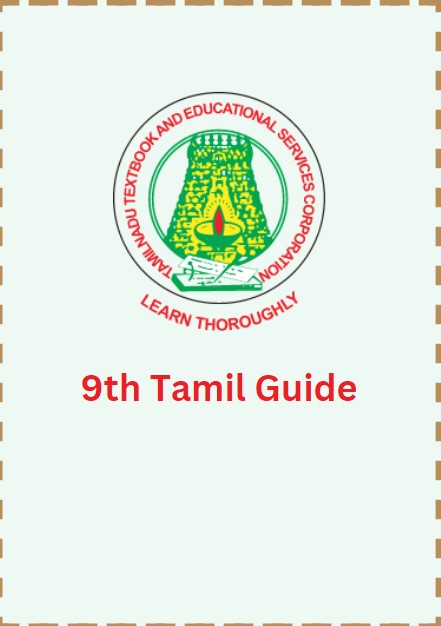 TAMILNADU TEXTBOOK AND EDUCATIONAL SERVICES CORPORATION

LEARN THOROUGHLY

9th Tamil Guide